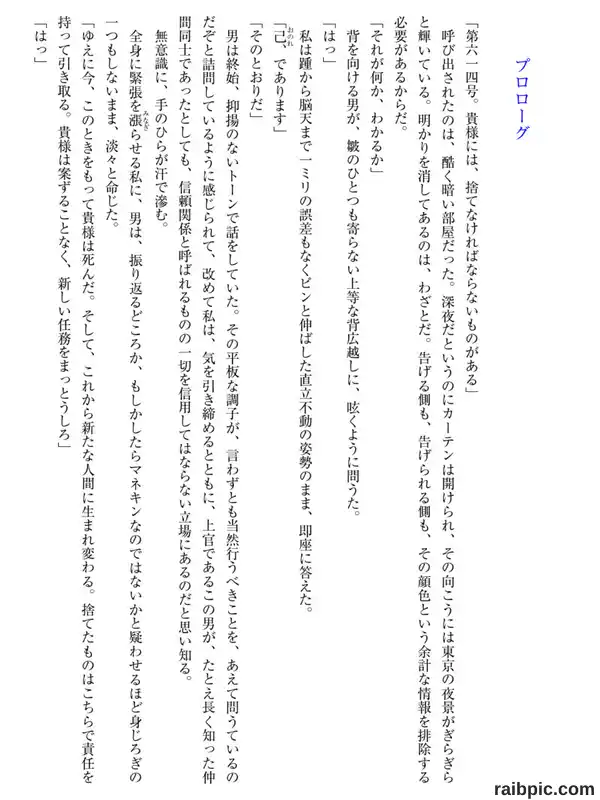 プロローグ

「第六一四号。貴様には、捨てなければならないものがある」

呼び出されたのは、酷く暗い部屋だった。深夜だというのにカーテンは開けられ、その向こうには東京の夜景がぎらぎらと輝いている。明かりを消してあるのは、わざとだ。告げる側も、告げられる側も、その顔色という余計な情報を排除する必要があるからだ。

「それが何か、わかるか」

背を向ける男が、皺のひとつも寄らない上等な背広越しに、呟くように問うた。

「はっ」

私は踵から脳天まで一ミリの誤差もなくピンと伸ばした直立不動の姿勢のまま、即座に答えた。

「己、であります」

「そのとおりだ」

男は終始、抑揚のないトーンで話をしていた。その平板な調子が、言わずとも当然行うべきことを、あえて問うているのだぞと詰問しているように感じられて、改めて私は、気を引き締めるとともに、上官であるこの男が、たとえ長く知った仲間同士であったとしても、信頼関係と呼ばれるものの一切を信用してはならない立場にあるのだと思い知る。

無意識に、手のひらが汗で滲む。

全身に緊張を漲らせる私に、男は、振り返るどころか、もしかしたらマネキンなのではないかと疑わせるほど身じろぎの一つもしないまま、淡々と命じた。

「ゆえに今、このときをもって貴様は死んだ。そして、これから新たな人間に生まれ変わる。捨てたものはこちらで責任を持って引き取る。貴様は案ずることなく、新しい任務をまっとうしろ」

「はっ」

raibpic.com